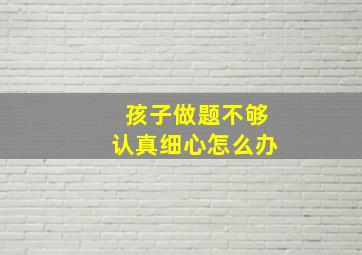 孩子做题不够
认真细心怎么办